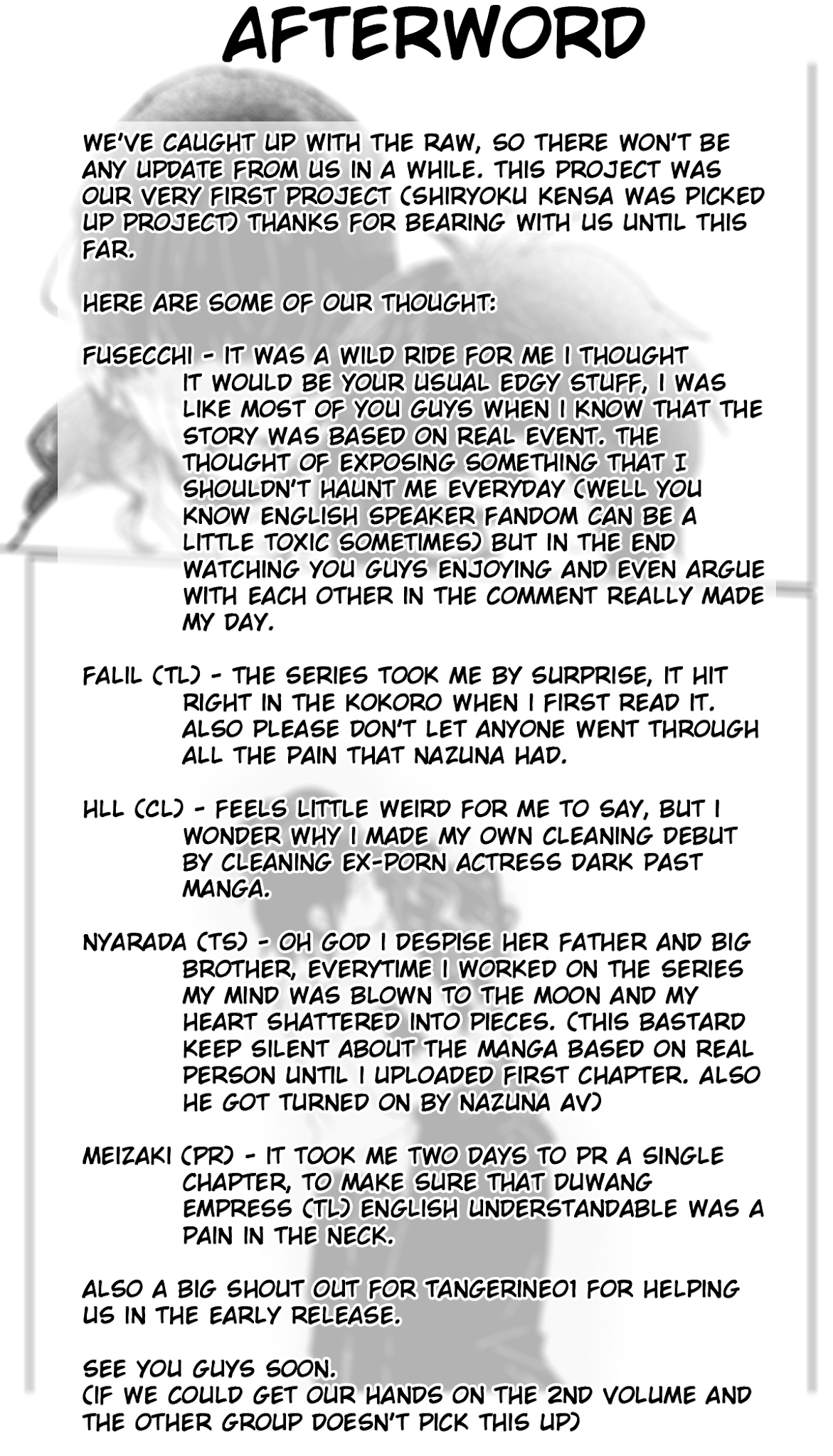 AFTERWORD

WE'VE CAUGHT UP WITH THE RAW, SO THERE WON'T BE ANY UPDATE FROM US IN A WHILE. THIS PROJECT WAS OUR VERY FIRST PROJECT (SHIRYOKU KENSA WAS PICKED UP PROJECT) THANKS FOR BEARING WITH US UNTIL THIS FAR.

HERE ARE SOME OF OUR THOUGHT:

FUSECCHI - IT WAS A WILD RIDE FOR ME I THOUGHT IT WOULD BE YOUR USUAL EDGY STUFF, I WAS LIKE MOST OF YOU GUYS WHEN I KNOW THAT THE STORY WAS BASED ON REAL EVENT. THE THOUGHT OF EXPOSING SOMETHING THAT I SHOULDN'T HAUNT ME EVERYDAY (WELL YOU KNOW ENGLISH SPEAKER FANDOM CAN BE A LITTLE TOXIC SOMETIMES) BUT IN THE END WATCHING YOU GUYS ENJOYING AND EVEN ARGUE WITH EACH OTHER IN THE COMMENT REALLY MADE MY DAY.

FALIL (TL) - THE SERIES TOOK ME BY SURPRISE, IT HIT RIGHT IN THE KOKORO WHEN I FIRST READ IT. ALSO PLEASE DON'T LET ANYONE WENT THROUGH ALL THE PAIN THAT NAZUNA HAD.

HLL (CL) - FEELS LITTLE WEIRD FOR ME TO SAY, BUT I WONDER WHY I MADE MY OWN CLEANING DEBUT BY CLEANING EX-PORN ACTRESS DARK PAST MANGA.

NYARADA (TS) - OH GOD I DESPISE HER FATHER AND BIG BROTHER, EVERYTIME I WORKED ON THE SERIES MY MIND WAS BLOWN TO THE MOON AND MY HEART SHATTERED INTO PIECES. (THIS BASTARD KEEP SILENT ABOUT THE MANGA BASED ON REAL PERSON UNTIL I UPLOADED FIRST CHAPTER. ALSO HE GOT TURNED ON BY NAZUNA AV)

MEIZAKI (PR) - IT TOOK ME TWO DAYS TO PR A SINGLE CHAPTER, TO MAKE SURE THAT DUWANG EMPRESS (TL) ENGLISH UNDERSTANDABLE WAS A PAIN IN THE NECK.

ALSO A BIG SHOUT OUT FOR TANGERINE01 FOR HELPING US IN THE EARLY RELEASE.

SEE YOU GUYS SOON.
(IF WE COULD GET OUR HANDS ON THE 2ND VOLUME AND THE OTHER GROUP DOESN'T PICK THIS UP)